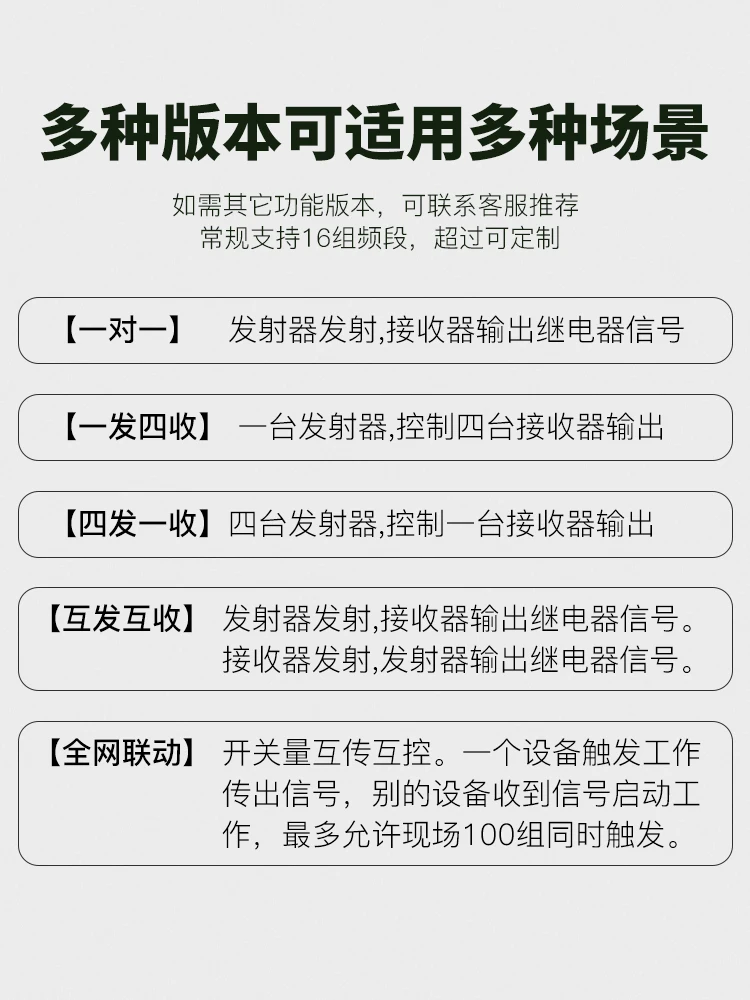 多种版本可适用多种场景

如需其它功能版本，可联系客服推荐
常规支持16组频段，超过可定制

【一对一】 发射器发射,接收器输出继电器信号

【一发四收】 一台发射器,控制四台接收器输出

【四发一收】四台发射器,控制一台接收器输出

【互发互收】 发射器发射,接收器输出继电器信号。接收器发射,发射器输出继电器信号。

【全网联动】 开关量互传互控。一个设备触发工作传出信号，别的设备收到信号启动工作，最多允许现场100组同时触发。